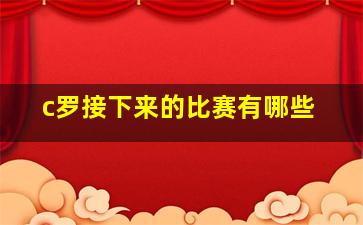 c罗接下来的比赛有哪些